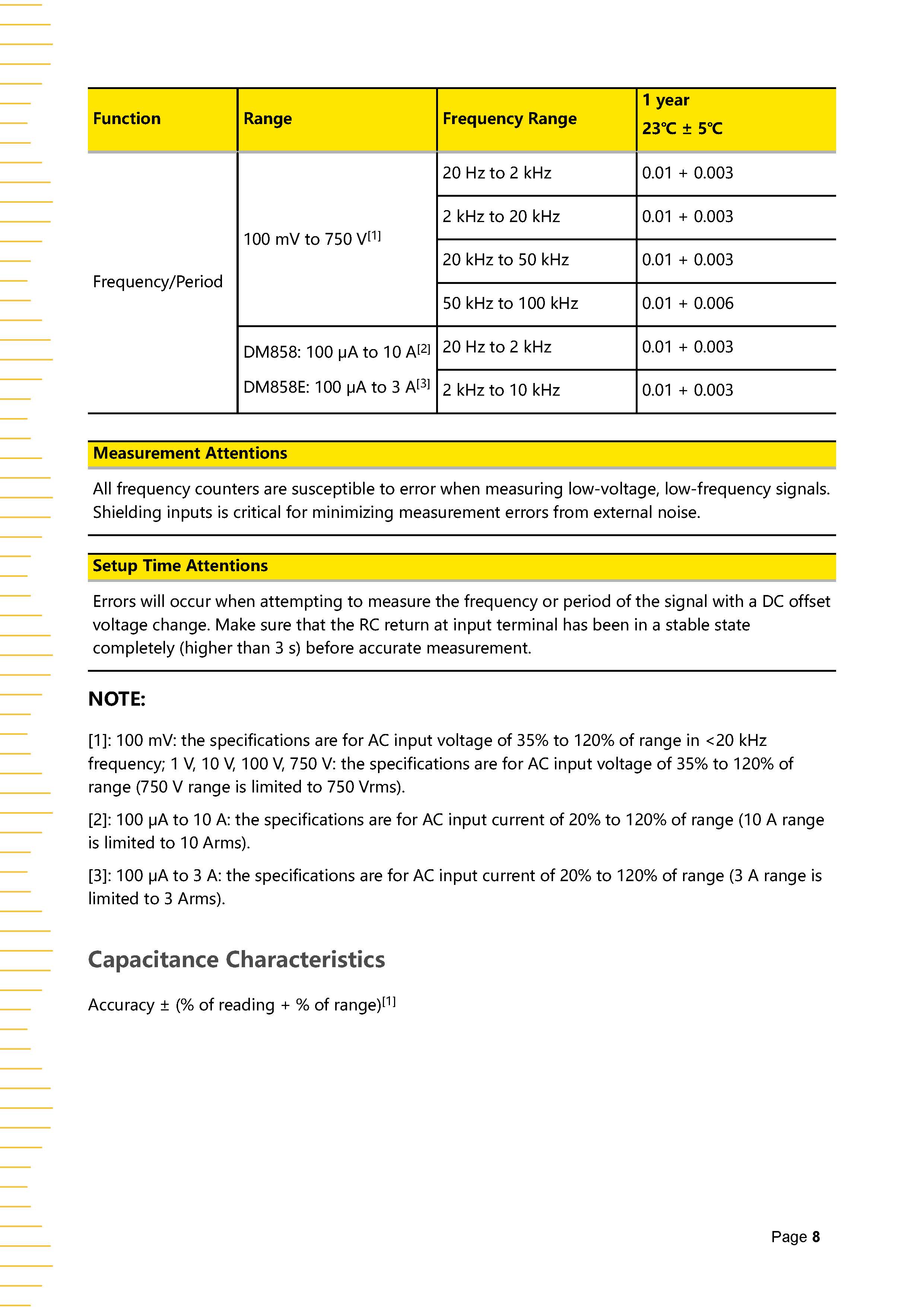 | Function | Range | Frequency Range | 1 year 23℃ ± 5℃ |
|---|---|---|---|
| Frequency/Period | 100 mV to 750 V$^{[1]}$ | 20 Hz to 2 kHz | 0.01 + 0.003 |
| | | 2 kHz to 20 kHz | 0.01 + 0.003 |
| | | 20 kHz to 50 kHz | 0.01 + 0.003 |
| | | 50 kHz to 100 kHz | 0.01 + 0.006 |
| | DM858: 100 μA to 10 A$^{[2]}$ DM858E: 100 μA to 3 A$^{[3]}$ | 20 Hz to 2 kHz | 0.01 + 0.003 |
| | | 2 kHz to 10 kHz | 0.01 + 0.003 |

Measurement Attentions

All frequency counters are susceptible to error when measuring low-voltage, low-frequency signals. Shielding inputs is critical for minimizing measurement errors from external noise.

Setup Time Attentions

Errors will occur when attempting to measure the frequency or period of the signal with a DC offset voltage change. Make sure that the RC return at input terminal has been in a stable state completely (higher than 3 s) before accurate measurement.

NOTE:

[1]: 100 mV: the specifications are for AC input voltage of 35% to 120% of range in <20 kHz frequency; 1 V, 10 V, 100 V, 750 V: the specifications are for AC input voltage of 35% to 120% of range (750 V range is limited to 750 Vrms).

[2]: 100 μA to 10 A: the specifications are for AC input current of 20% to 120% of range (10 A range is limited to 10 Arms).

[3]: 100 μA to 3 A: the specifications are for AC input current of 20% to 120% of range (3 A range is limited to 3 Arms).

Capacitance Characteristics

Accuracy ± (% of reading + % of range)$^{[1]}$

Page 8